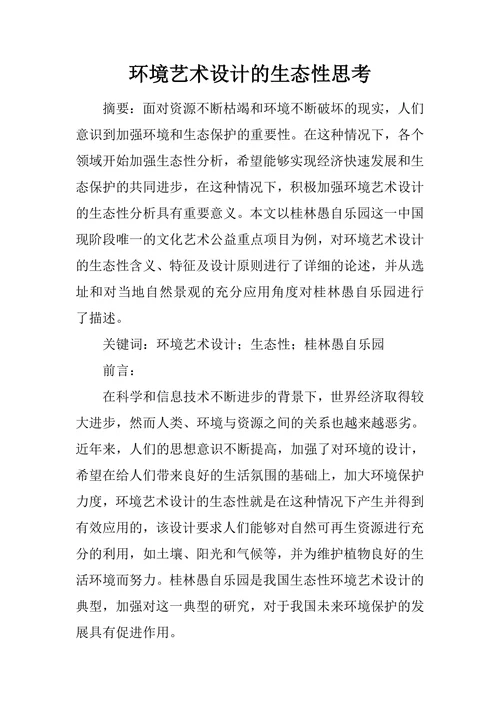 环境艺术设计的生态性思考

摘要：面对资源不断枯竭和环境不断破坏的现实，人们意识到加强环境和生态保护的重要性。在这种情况下，各个领域开始加强生态性分析，希望能够实现经济快速发展和生态保护的共同进步，在这种情况下，积极加强环境艺术设计的生态性分析具有重要意义。本文以桂林愚自乐园这一中国现阶段唯一的文化艺术公益重点项目为例，对环境艺术设计的生态性含义、特征及设计原则进行了详细的论述，并从选址和对当地自然景观的充分应用角度对桂林愚自乐园进行了描述。

关键词：环境艺术设计；生态性；桂林愚自乐园

前言：

在科学和信息技术不断进步的背景下，世界经济取得较大进步，然而人类、环境与资源之间的关系也越来越恶劣。近年来，人们的思想意识不断提高，加强了对环境的设计，希望在给人们带来良好的生活氛围的基础上，加大环境保护力度，环境艺术设计的生态性就是在这种情况下产生并得到有效应用的，该设计要求人们能够对自然可再生资源进行充分的利用，如土壤、阳光和气候等，并为维护植物良好的生活环境而努力。桂林愚自乐园是我国生态性环境艺术设计的典型，加强对这一典型的研究，对于我国未来环境保护的发展具有促进作用。